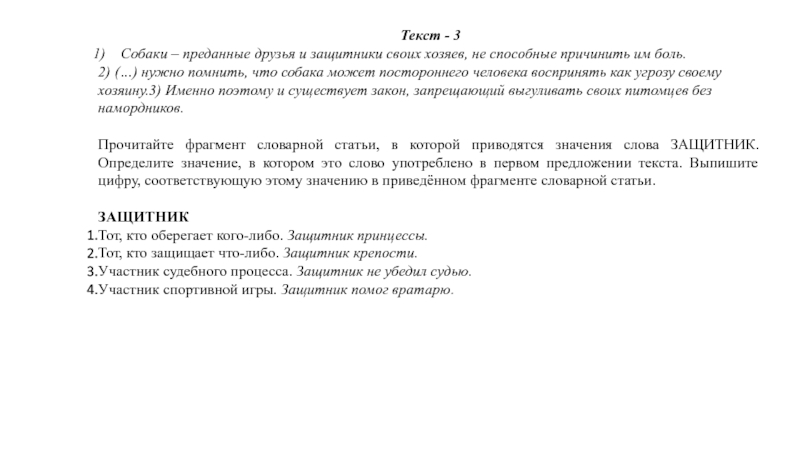 Текст - 3

1) Собаки – преданные друзья и защитники своих хозяев, не способные причинить им боль. 2) (...) нужно помнить, что собака может постороннего человека воспринять как угрозу своему хозяину.3) Именно поэтому и существует закон, запрещающий выгуливать своих питомцев без намордников.

Прочитайте фрагмент словарной статьи, в которой приводятся значения слова ЗАЩИТНИК. Определите значение, в котором это слово употреблено в первом предложении текста. Выпишите цифру, соответствующую этому значению в приведённом фрагменте словарной статьи.

ЗАЩИТНИК
1.Тот, кто оберегает кого-либо. Защитник принцессы.
2.Тот, кто защищает что-либо. Защитник крепости.
3.Участник судебного процесса. Защитник не убедил судью.
4.Участник спортивной игры. Защитник помог вратарю.